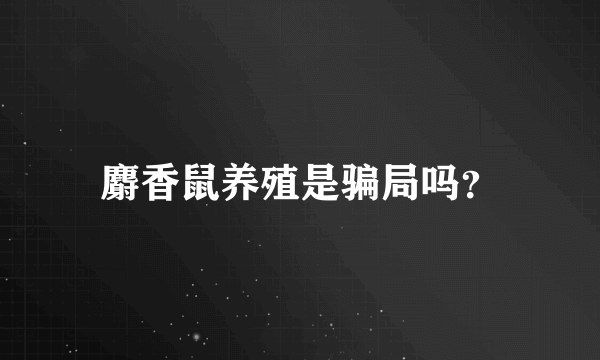 麝香鼠养殖是骗局吗?